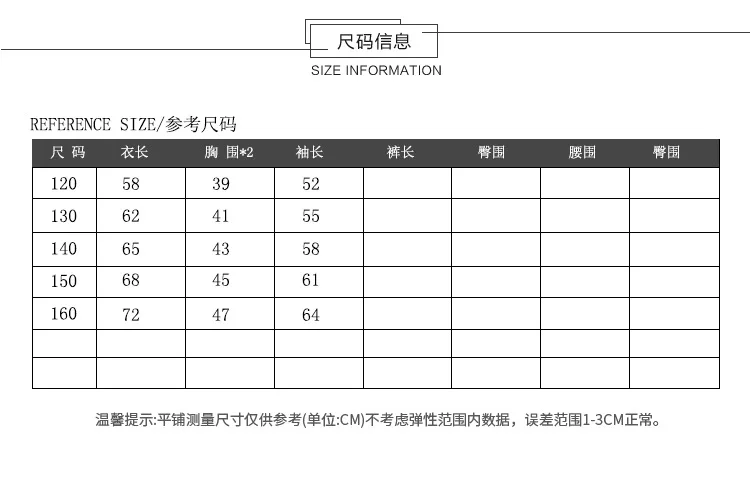 尺码信息
SIZE INFORMATION

REFERENCE SIZE/参考尺码

| 尺 码 | 衣长 | 胸 围*2 | 袖长 | 裤长 | 臀围 | 腰围 | 臀围 |
|---|---|---|---|---|---|---|---|
| 120 | 58 | 39 | 52 | | | | |
| 130 | 62 | 41 | 55 | | | | |
| 140 | 65 | 43 | 58 | | | | |
| 150 | 68 | 45 | 61 | | | | |
| 160 | 72 | 47 | 64 | | | | |
| | | | | | | | |
| | | | | | | | |

温馨提示:平铺测量尺寸仅供参考(单位:CM)不考虑弹性范围内数据，误差范围1-3CM正常。